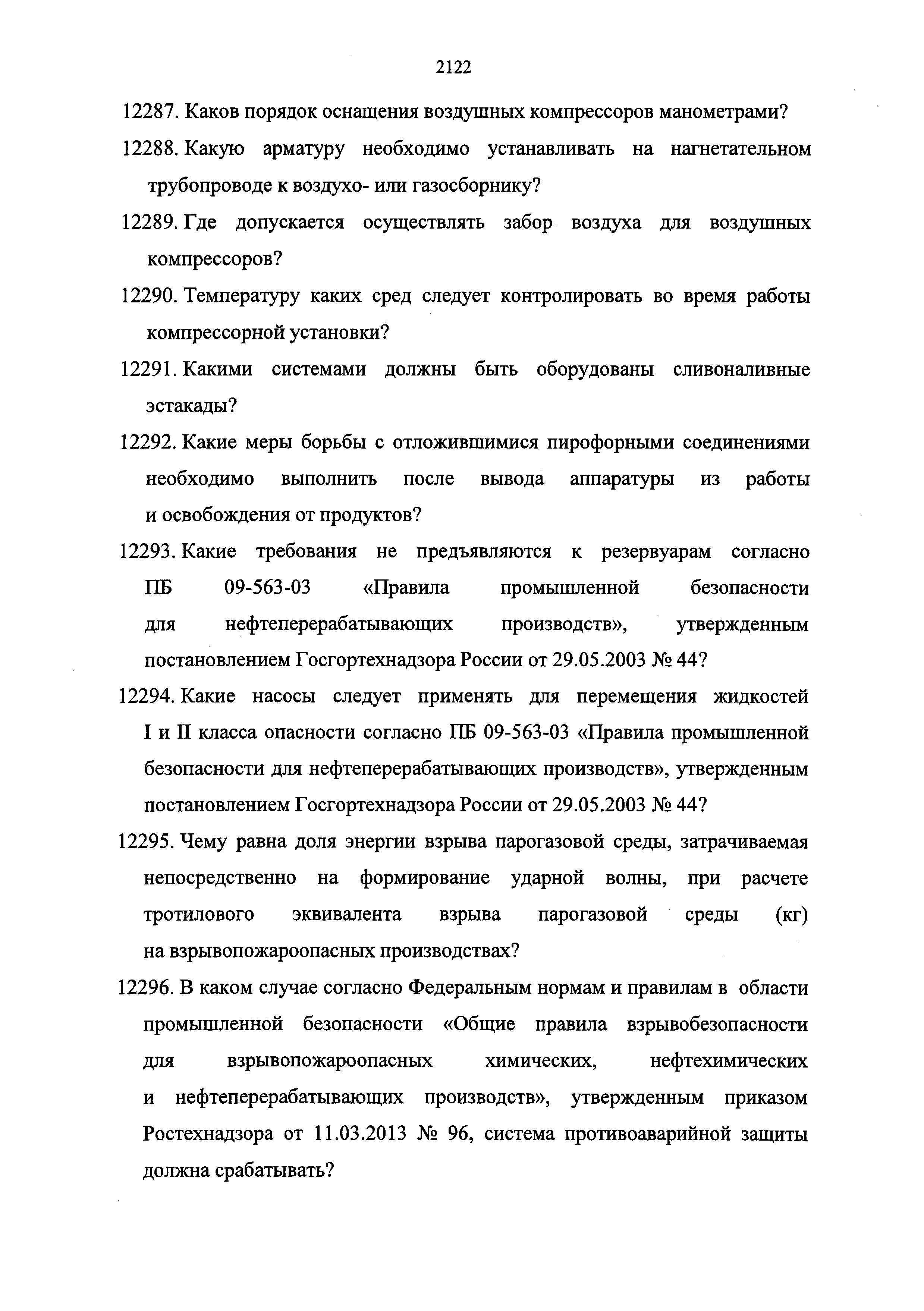 2122

12287. Каков порядок оснащения воздушных компрессоров манометрами?

12288. Какую арматуру необходимо устанавливать на нагнетательном трубопроводе к воздухо- или газосборнику?

12289. Где допускается осуществлять забор воздуха для воздушных компрессоров?

12290. Температуру каких сред следует контролировать во время работы компрессорной установки?

12291. Какими системами должны быть оборудованы сливоналивные эстакады?

12292. Какие меры борьбы с отложившимися пирофорными соединениями необходимо выполнить после вывода аппаратуры из работы и освобождения от продуктов?

12293. Какие требования не предъявляются к резервуарам согласно ПБ 09-563-03 «Правила промышленной безопасности для нефтеперерабатывающих производств», утвержденным постановлением Госгортехнадзора России от 29.05.2003 № 44?

12294. Какие насосы следует применять для перемещения жидкостей I и II класса опасности согласно ПБ 09-563-03 «Правила промышленной безопасности для нефтеперерабатывающих производств», утвержденным постановлением Госгортехнадзора России от 29.05.2003 № 44?

12295. Чему равна доля энергии взрыва парогазовой среды, затрачиваемая непосредственно на формирование ударной волны, при расчете тротилового эквивалента взрыва парогазовой среды (кг) на взрывопожароопасных производствах?

12296. В каком случае согласно Федеральным нормам и правилам в области промышленной безопасности «Общие правила взрывобезопасности для взрывопожароопасных химических, нефтехимических и нефтеперерабатывающих производств», утвержденным приказом Ростехнадзора от 11.03.2013 № 96, система противоаварийной защиты должна срабатывать?